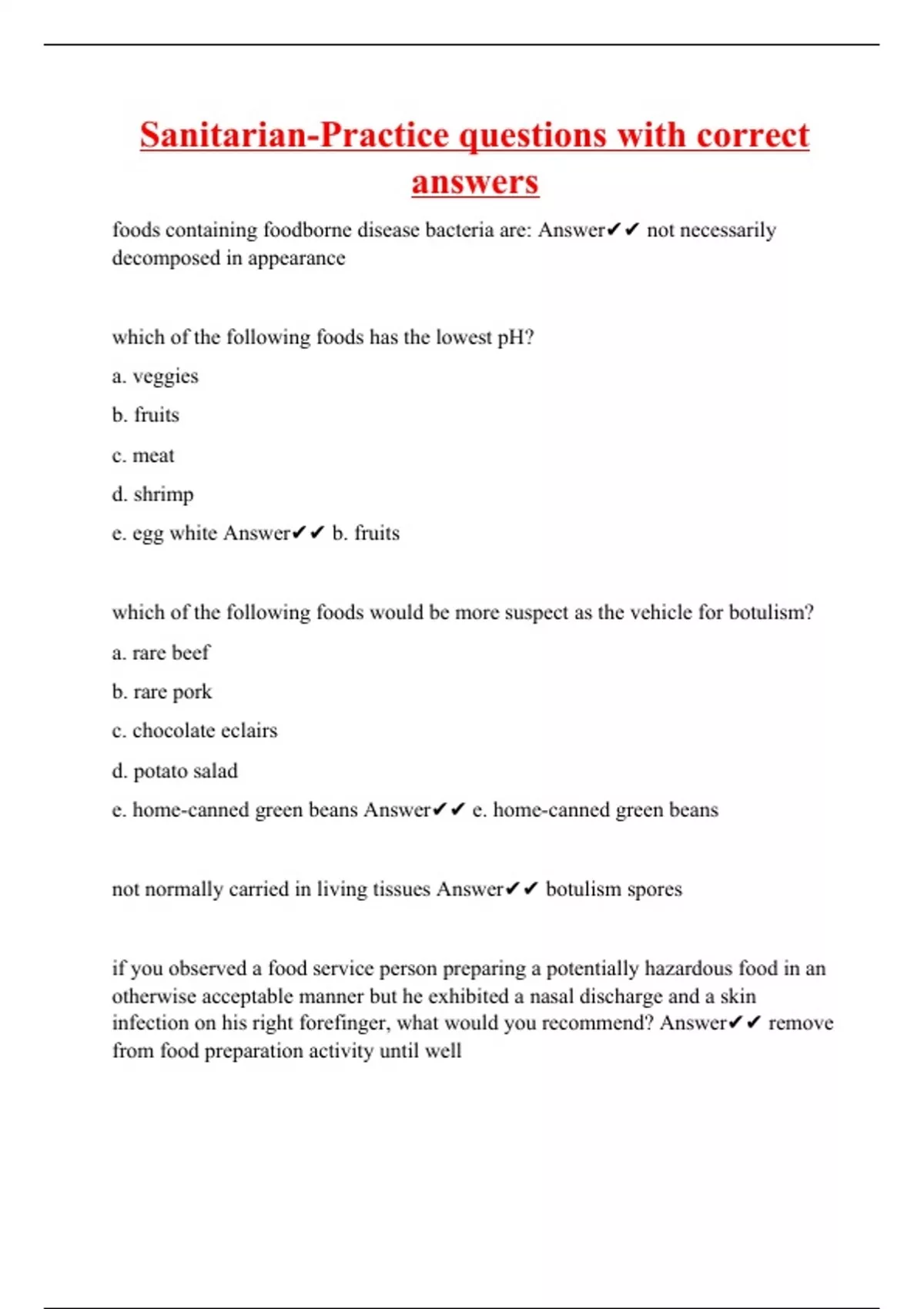 Sanitarian-Practice questions with correct answers

foods containing foodborne disease bacteria are: Answer✔✔ not necessarily decomposed in appearance

which of the following foods has the lowest pH?

a. veggies

b. fruits

c. meat

d. shrimp

e. egg white Answer✔✔ b. fruits

which of the following foods would be more suspect as the vehicle for botulism?

a. rare beef

b. rare pork

c. chocolate eclairs

d. potato salad

e. home-canned green beans Answer✔✔ e. home-canned green beans

not normally carried in living tissues Answer✔✔ botulism spores

if you observed a food service person preparing a potentially hazardous food in an otherwise acceptable manner but he exhibited a nasal discharge and a skin infection on his right forefinger, what would you recommend? Answer✔✔ remove from food preparation activity until well